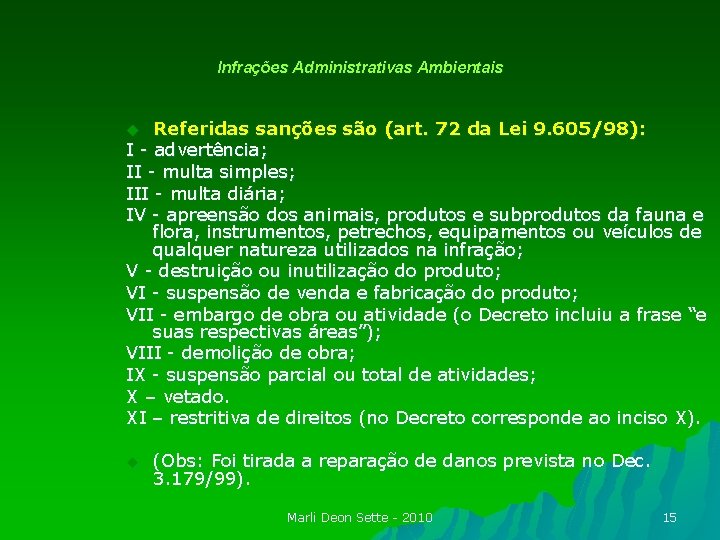 Infrações Administrativas Ambientais

Referidas sanções são (art. 72 da Lei 9.605/98):
I - advertência;
II - multa simples;
III - multa diária;
IV - apreensão dos animais, produtos e subprodutos da fauna e flora, instrumentos, petrechos, equipamentos ou veículos de qualquer natureza utilizados na infração;
V - destruição ou inutilização do produto;
VI - suspensão de venda e fabricação do produto;
VII - embargo de obra ou atividade (o Decreto incluiu a frase “e suas respectivas áreas”);
VIII - demolição de obra;
IX - suspensão parcial ou total de atividades;
X – vetado.
XI – restritiva de direitos (no Decreto corresponde ao inciso X).

(Obs: Foi tirada a reparação de danos prevista no Dec. 3.179/99).

Marli Deon Sette - 2010

15